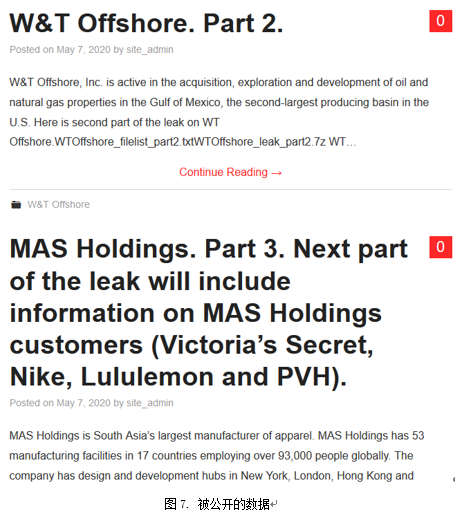 W&T Offshore. Part 2.

0

Posted on May 7, 2020 by site_admin

W&T Offshore, Inc. is active in the acquisition, exploration and development of oil and natural gas properties in the Gulf of Mexico, the second-largest producing basin in the U.S. Here is second part of the leak on WT Offshore.WTOffshore_filelist_part2.txtWTOffshore_leak_part2.7z WT…

Continue Reading →

W&T Offshore

MAS Holdings. Part 3. Next part of the leak will include information on MAS Holdings customers (Victoria's Secret, Nike, Lululemon and PVH).

0

Posted on May 7, 2020 by site_admin

MAS Holdings is South Asia's largest manufacturer of apparel. MAS Holdings has 53 manufacturing facilities in 17 countries employing over 93,000 people globally. The company has design and development hubs in New York, London, Hong Kong and

图 7. 被公开的数据